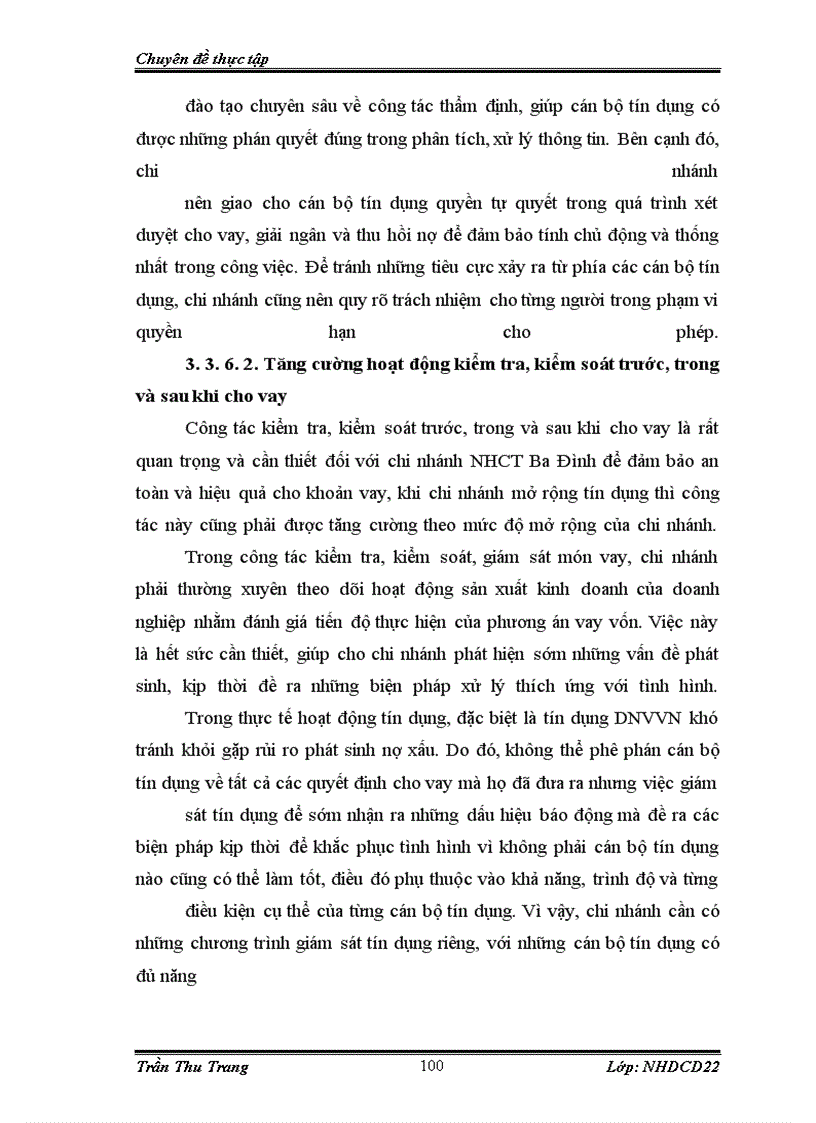 Chuyên đề thực tập

đào tạo chuyên sâu về công tác thẩm định, giúp cán bộ tín dụng có được những phán quyết đúng trong phân tích, xử lý thông tin. Bên cạnh đó, chi nhánh

nên giao cho cán bộ tín dụng quyền tự quyết trong quá trình xét duyệt cho vay, giải ngân và thu hồi nợ để đảm bảo tính chủ động và thống nhất trong công việc. Để tránh những tiêu cực xảy ra từ phía các cán bộ tín dụng, chi nhánh cũng nên quy rõ trách nhiệm cho từng người trong phạm vi quyền hạn cho phép.

3. 3. 6. 2. Tăng cường hoạt động kiểm tra, kiểm soát trước, trong và sau khi cho vay

Công tác kiểm tra, kiểm soát trước, trong và sau khi cho vay là rất quan trọng và cần thiết đối với chi nhánh NHCT Ba Đình để đảm bảo an toàn và hiệu quả cho khoản vay, khi chi nhánh mở rộng tín dụng thì công tác này cũng phải được tăng cường theo mức độ mở rộng của chi nhánh.

Trong công tác kiểm tra, kiểm soát, giám sát món vay, chi nhánh phải thường xuyên theo dõi hoạt động sản xuất kinh doanh của doanh nghiệp nhằm đánh giá tiến độ thực hiện của phương án vay vốn. Việc này là hết sức cần thiết, giúp cho chi nhánh phát hiện sớm những vấn đề phát sinh, kịp thời đề ra những biện pháp xử lý thích ứng với tình hình.

Trong thực tế hoạt động tín dụng, đặc biệt là tín dụng DNVVN khó tránh khỏi gặp rủi ro phát sinh nợ xấu. Do đó, không thể phê phán cán bộ tín dụng về tất cả các quyết định cho vay mà họ đã đưa ra nhưng việc giám

sát tín dụng để sớm nhận ra những dấu hiệu báo động mà đề ra các biện pháp kịp thời để khắc phục tình hình vì không phải cán bộ tín dụng nào cũng có thể làm tốt, điều đó phụ thuộc vào khả năng, trình độ và từng

điều kiện cụ thể của từng cán bộ tín dụng. Vì vậy, chi nhánh cần có những chương trình giám sát tín dụng riêng, với những cán bộ tín dụng có đủ năng

Trần Thu Trang 100 Lớp: NHDCD22